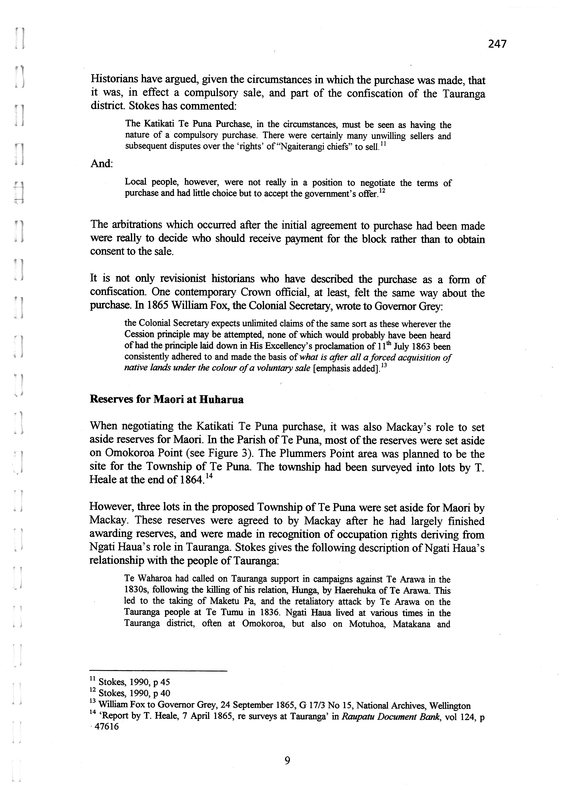 247

Historians have argued, given the circumstances in which the purchase was made, that it was, in effect a compulsory sale, and part of the confiscation of the Tauranga district. Stokes has commented:

The Katikati Te Puna Purchase, in the circumstances, must be seen as having the nature of a compulsory purchase. There were certainly many unwilling sellers and subsequent disputes over the 'rights' of "Ngaiterangi chiefs" to sell.$^{11}$

And:

Local people, however, were not really in a position to negotiate the terms of purchase and had little choice but to accept the government's offer.$^{12}$

The arbitrations which occurred after the initial agreement to purchase had been made were really to decide who should receive payment for the block rather than to obtain consent to the sale.

It is not only revisionist historians who have described the purchase as a form of confiscation. One contemporary Crown official, at least, felt the same way about the purchase. In 1865 William Fox, the Colonial Secretary, wrote to Governor Grey:

the Colonial Secretary expects unlimited claims of the same sort as these wherever the Cession principle may be attempted, none of which would probably have been heard of had the principle laid down in His Excellency's proclamation of 11$^{th}$ July 1863 been consistently adhered to and made the basis of what is after all a forced acquisition of native lands under the colour of a voluntary sale [emphasis added].$^{13}$

Reserves for Maori at Huharua

When negotiating the Katikati Te Puna purchase, it was also Mackay's role to set aside reserves for Maori. In the Parish of Te Puna, most of the reserves were set aside on Omokoroa Point (see Figure 3). The Plummers Point area was planned to be the site for the Township of Te Puna. The township had been surveyed into lots by T. Heale at the end of 1864.$^{14}$

However, three lots in the proposed Township of Te Puna were set aside for Maori by Mackay. These reserves were agreed to by Mackay after he had largely finished awarding reserves, and were made in recognition of occupation rights deriving from Ngati Haua's role in Tauranga. Stokes gives the following description of Ngati Haua's relationship with the people of Tauranga:

Te Waharoa had called on Tauranga support in campaigns against Te Arawa in the 1830s, following the killing of his relation, Hunga, by Haerehuka of Te Arawa. This led to the taking of Maketu Pa, and the retaliatory attack by Te Arawa on the Tauranga people at Te Tumu in 1836. Ngati Haua lived at various times in the Tauranga district, often at Omokoroa, but also on Motuhoa, Matakana and

$^{11}$ Stokes, 1990, p 45
$^{12}$ Stokes, 1990, p 40
$^{13}$ William Fox to Governor Grey, 24 September 1865, G 17/3 No 15, National Archives, Wellington
$^{14}$ 'Report by T. Heale, 7 April 1865, re surveys at Tauranga' in Raupatu Document Bank, vol 124, p 47616

9